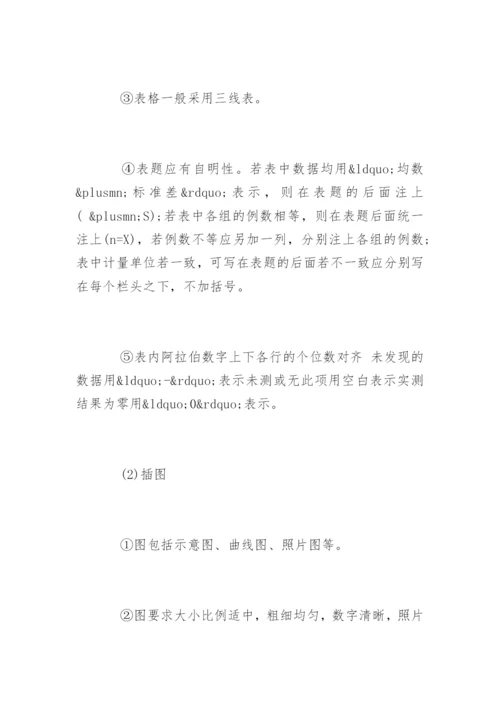 ③表格一般采用三线表。

④表题应有自明性。若表中数据均用&ldquo;均数&plusmn;标准差&rdquo;表示，则在表题的后面注上( &plusmn;S)；若表中各组的例数相等，则在表题后面统一注上(n=X)，若例数不等应另加一列，分别注上各组的例数;表中计量单位若一致，可写在表题的后面若不一致应分别写在每个栏头之下，不加括号。

⑤表内阿拉伯数字上下各行的个位数对齐 未发现的数据用&ldquo;-&rdquo;表示未测或无此项用空白表示实测结果为零用&ldquo;0&rdquo;表示。

(2)插图

①图包括示意图、曲线图、照片图等。

②图要求大小比例适中，粗细均匀，数字清晰，照片